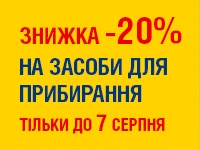 ЗНИЖКА -20%
НА ЗАСОБИ ДЛЯ ПРИБИРАННЯ
ТІЛЬКИ ДО 7 СЕРПНЯ